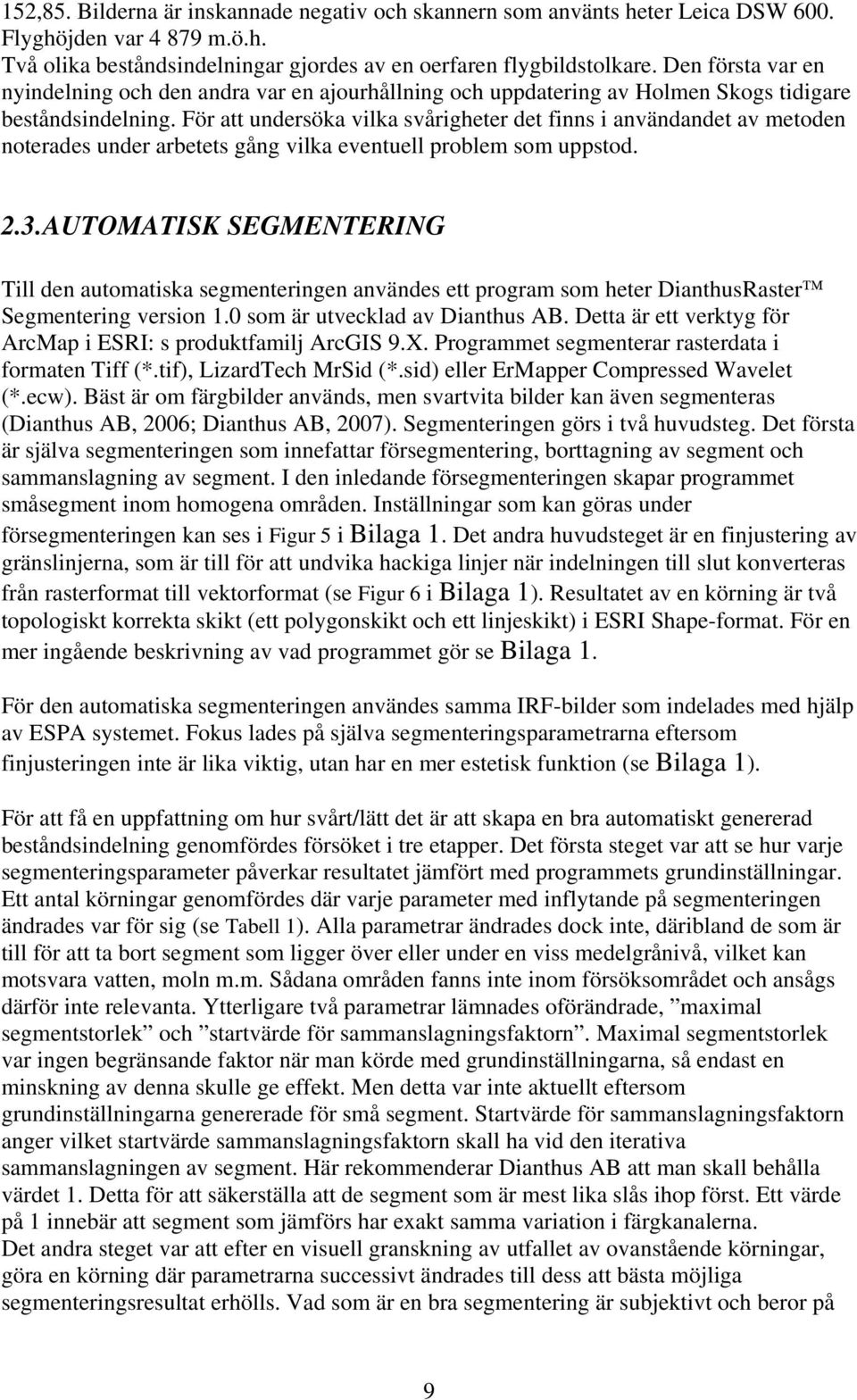 152,85. Bilderna är inskannade negativ och skannern som använts heter Leica DSW 600. Flyghöjden var 4 879 m.ö.h.
Två olika beståndsindelningar gjordes av en oerfaren flygbildstolkare. Den första var en nyindelning och den andra var en ajourhållning och uppdatering av Holmen Skogs tidigare beståndsindelning. För att undersöka vilka svårigheter det finns i användandet av metoden noterades under arbetets gång vilka eventuell problem som uppstod.

2.3.AUTOMATISK SEGMENTERING

Till den automatiska segmenteringen användes ett program som heter DianthusRaster™ Segmentering version 1.0 som är utvecklad av Dianthus AB. Detta är ett verktyg för ArcMap i ESRI: s produktfamilj ArcGIS 9.X. Programmet segmenterar rasterdata i formaten Tiff (*.tif), LizardTech MrSid (*.sid) eller ErMapper Compressed Wavelet (*.ecw). Bäst är om färgbilder används, men svartvita bilder kan även segmenteras (Dianthus AB, 2006; Dianthus AB, 2007). Segmenteringen görs i två huvudsteg. Det första är själva segmenteringen som innefattar försegmentering, borttagning av segment och sammanslagning av segment. I den inledande försegmenteringen skapar programmet småsegment inom homogena områden. Inställningar som kan göras under försegmenteringen kan ses i Figur 5 i Bilaga 1. Det andra huvudsteget är en finjustering av gränslinjerna, som är till för att undvika hackiga linjer när indelningen till slut konverteras från rasterformat till vektorformat (se Figur 6 i Bilaga 1). Resultatet av en körning är två topologiskt korrekta skikt (ett polygonskikt och ett linjeskikt) i ESRI Shape-format. För en mer ingående beskrivning av vad programmet gör se Bilaga 1.

För den automatiska segmenteringen användes samma IRF-bilder som indelades med hjälp av ESPA systemet. Fokus lades på själva segmenteringsparametrarna eftersom finjusteringen inte är lika viktig, utan har en mer estetisk funktion (se Bilaga 1).

För att få en uppfattning om hur svårt/lätt det är att skapa en bra automatiskt genererad beståndsindelning genomfördes försöket i tre etapper. Det första steget var att se hur varje segmenteringsparameter påverkar resultatet jämfört med programmets grundinställningar. Ett antal körningar genomfördes där varje parameter med inflytande på segmenteringen ändrades var för sig (se Tabell 1). Alla parametrar ändrades dock inte, däribland de som är till för att ta bort segment som ligger över eller under en viss medelgrånivå, vilket kan motsvara vatten, moln m.m. Sådana områden fanns inte inom försöksområdet och ansågs därför inte relevanta. Ytterligare två parametrar lämnades oförändrade, ”maximal segmentstorlek” och ”startvärde för sammanslagningsfaktorn”. Maximal segmentstorlek var ingen begränsande faktor när man körde med grundinställningarna, så endast en minskning av denna skulle ge effekt. Men detta var inte aktuellt eftersom grundinställningarna genererade för små segment. Startvärde för sammanslagningsfaktorn anger vilket startvärde sammanslagningsfaktorn skall ha vid den iterativa sammanslagningen av segment. Här rekommenderar Dianthus AB att man skall behålla värdet 1. Detta för att säkerställa att de segment som är mest lika slås ihop först. Ett värde på 1 innebär att segment som jämförs har exakt samma variation i färgkanalerna.
Det andra steget var att efter en visuell granskning av utfallet av ovanstående körningar, göra en körning där parametrarna successivt ändrades till dess att bästa möjliga segmenteringsresultat erhölls. Vad som är en bra segmentering är subjektivt och beror på

9